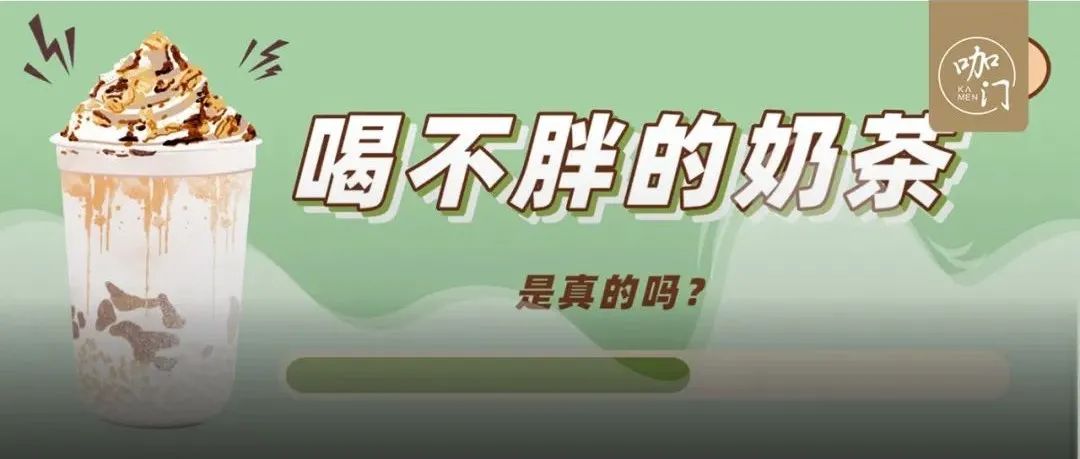 咖门
KA MEN

喝不胖的奶茶

是真的吗？